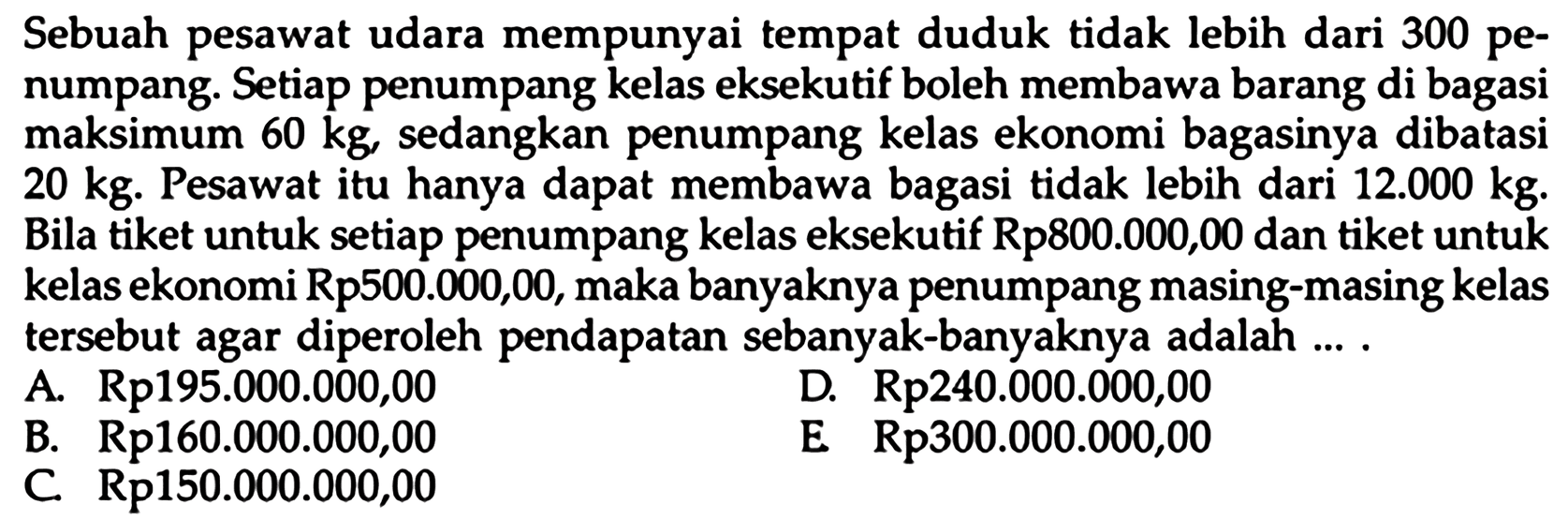 Sebuah pesawat udara mempunyai tempat duduk tidak lebih dari 300 penumpang. Setiap penumpang kelas eksekutif boleh membawa barang di bagasi maksimum 60 kg, sedangkan penumpang kelas ekonomi bagasinya dibatasi 20 kg. Pesawat itu hanya dapat membawa bagasi tidak lebih dari 12.000 kg. Bila tiket untuk setiap penumpang kelas eksekutif Rp800.000,00 dan tiket untuk kelas ekonomi Rp500.000,00, maka banyaknya penumpang masing-masing kelas tersebut agar diperoleh pendapatan sebanyak-banyaknya adalah ... .

A. Rp195.000.000,00
B. Rp160.000.000,00
C. Rp150.000.000,00
D. Rp240.000.000,00
E. Rp300.000.000,00